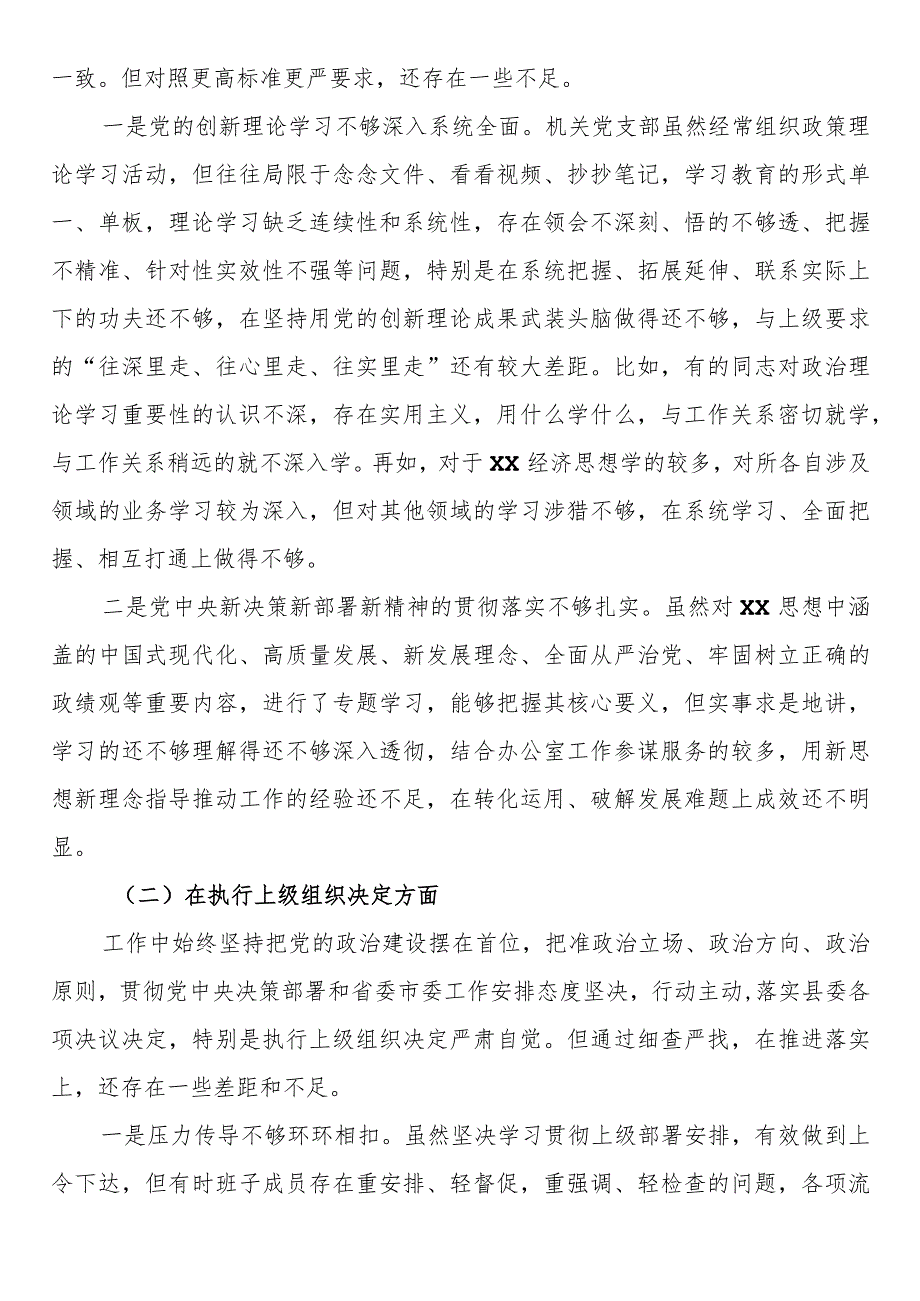 一致。但对照更高标准更严要求，还存在一些不足。

一是党的创新理论学习不够深入系统全面。机关党支部虽然经常组织政策理论学习活动，但往往局限于念念文件、看看视频、抄抄笔记，学习教育的形式单一、单板，理论学习缺乏连续性和系统性，存在领会不深刻、悟的不够透、把握不精准、针对性实效性不强等问题，特别是在系统把握、拓展延伸、联系实际上下的功夫还不够，在坚持用党的创新理论成果武装头脑做得还不够，与上级要求的“往深里走、往心里走、往实里走”还有较大差距。比如，有的同志对政治理论学习重要性的认识不深，存在实用主义，用什么学什么，与工作关系密切就学，与工作关系稍远的就不深入学。再如，对于XX经济思想学的较多，对所各自涉及领域的业务学习较为深入，但对其他领域的学习涉猎不够，在系统学习、全面把握、相互打通上做得不够。

二是党中央新决策新部署新精神的贯彻落实不够扎实。虽然对XX思想中涵盖的中国式现代化、高质量发展、新发展理念、全面从严治党、牢固树立正确的政绩观等重要内容，进行了专题学习，能够把握其核心要义，但实事求是地讲，学习的还不够理解得还不够深入透彻，结合办公室工作参谋服务的较多，用新思想新理念指导推动工作的经验还不足，在转化运用、破解发展难题上成效还不明显。

（二）在执行上级组织决定方面

工作中始终坚持把党的政治建设摆在首位，把准政治立场、政治方向、政治原则，贯彻党中央决策部署和省委市委工作安排态度坚决，行动主动，落实县委各项决议决定，特别是执行上级组织决定严肃自觉。但通过细查严找，在推进落实上，还存在一些差距和不足。

一是压力传导不够环环相扣。虽然坚决学习贯彻上级部署安排，有效做到上令下达，但有时班子成员存在重安排、轻督促，重强调、轻检查的问题，各项流